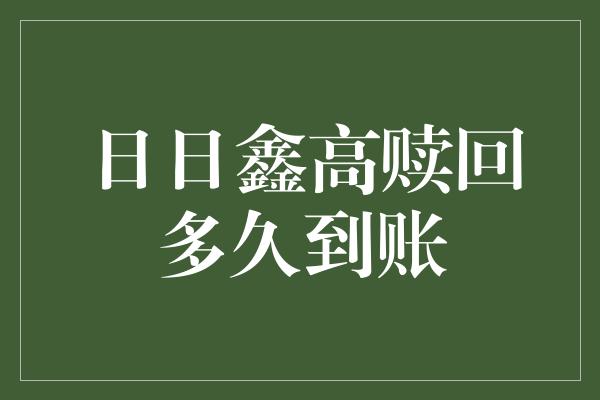 日日鑫高赎回多久到账